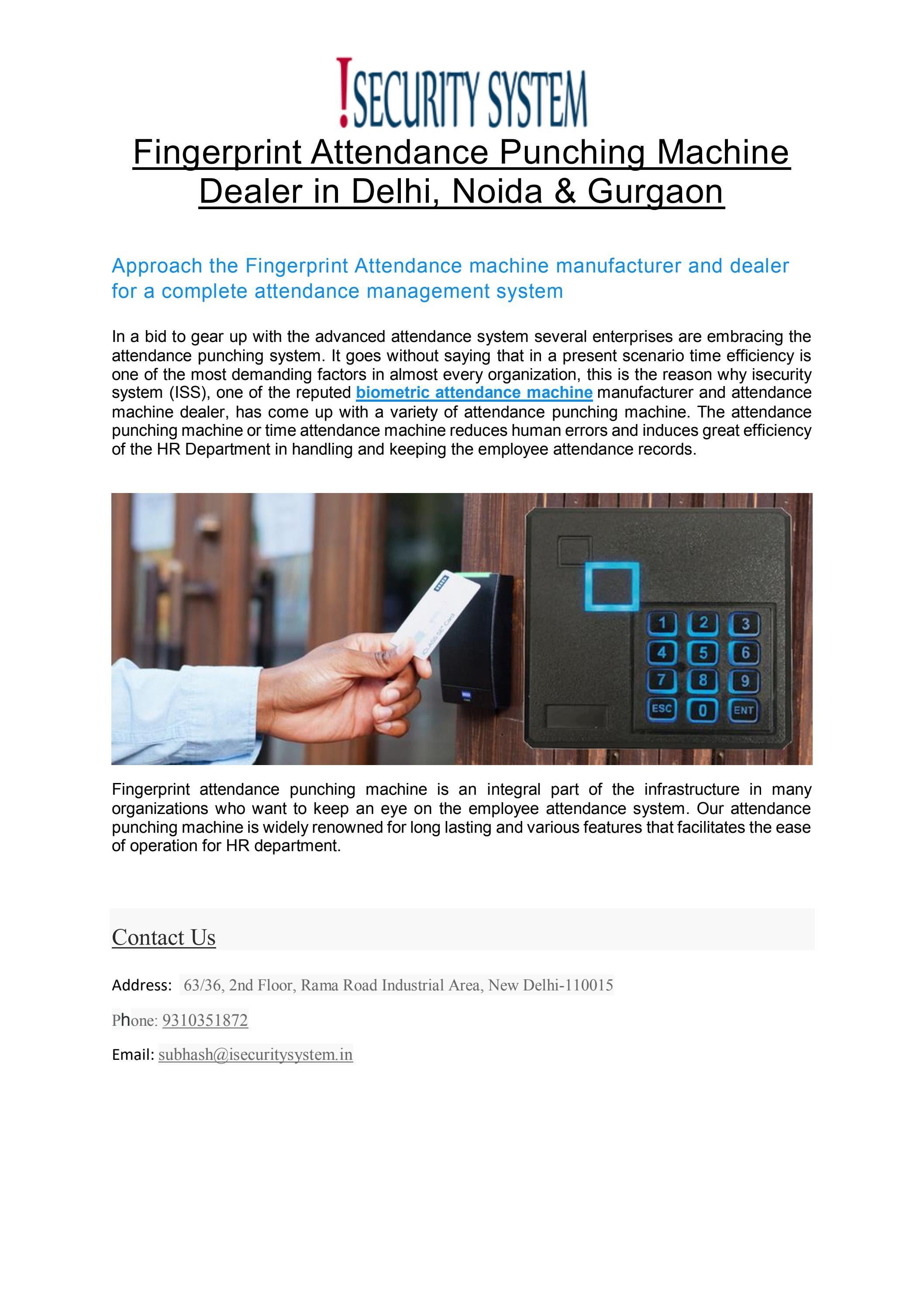 !SECURITY SYSTEM

Fingerprint Attendance Punching Machine Dealer in Delhi, Noida & Gurgaon

Approach the Fingerprint Attendance machine manufacturer and dealer for a complete attendance management system

In a bid to gear up with the advanced attendance system several enterprises are embracing the attendance punching system. It goes without saying that in a present scenario time efficiency is one of the most demanding factors in almost every organization, this is the reason why isecurity system (ISS), one of the reputed biometric attendance machine manufacturer and attendance machine dealer, has come up with a variety of attendance punching machine. The attendance punching machine or time attendance machine reduces human errors and induces great efficiency of the HR Department in handling and keeping the employee attendance records.

1 2 3
4 5 6
7 8 9
ESC 0 ENT

Fingerprint attendance punching machine is an integral part of the infrastructure in many organizations who want to keep an eye on the employee attendance system. Our attendance punching machine is widely renowned for long lasting and various features that facilitates the ease of operation for HR department.

Contact Us

Address: 63/36, 2nd Floor, Rama Road Industrial Area, New Delhi-110015

Phone: 9310351872

Email: subhash@isecuritysystem.in